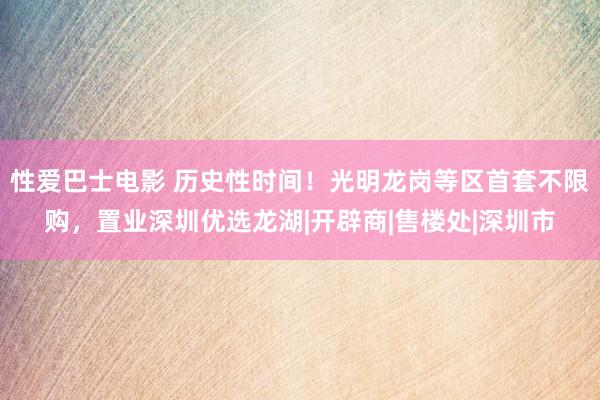 性爱巴士电影 历史性时间！光明龙岗等区首套不限购，置业深圳优选龙湖|开辟商|售楼处|深圳市